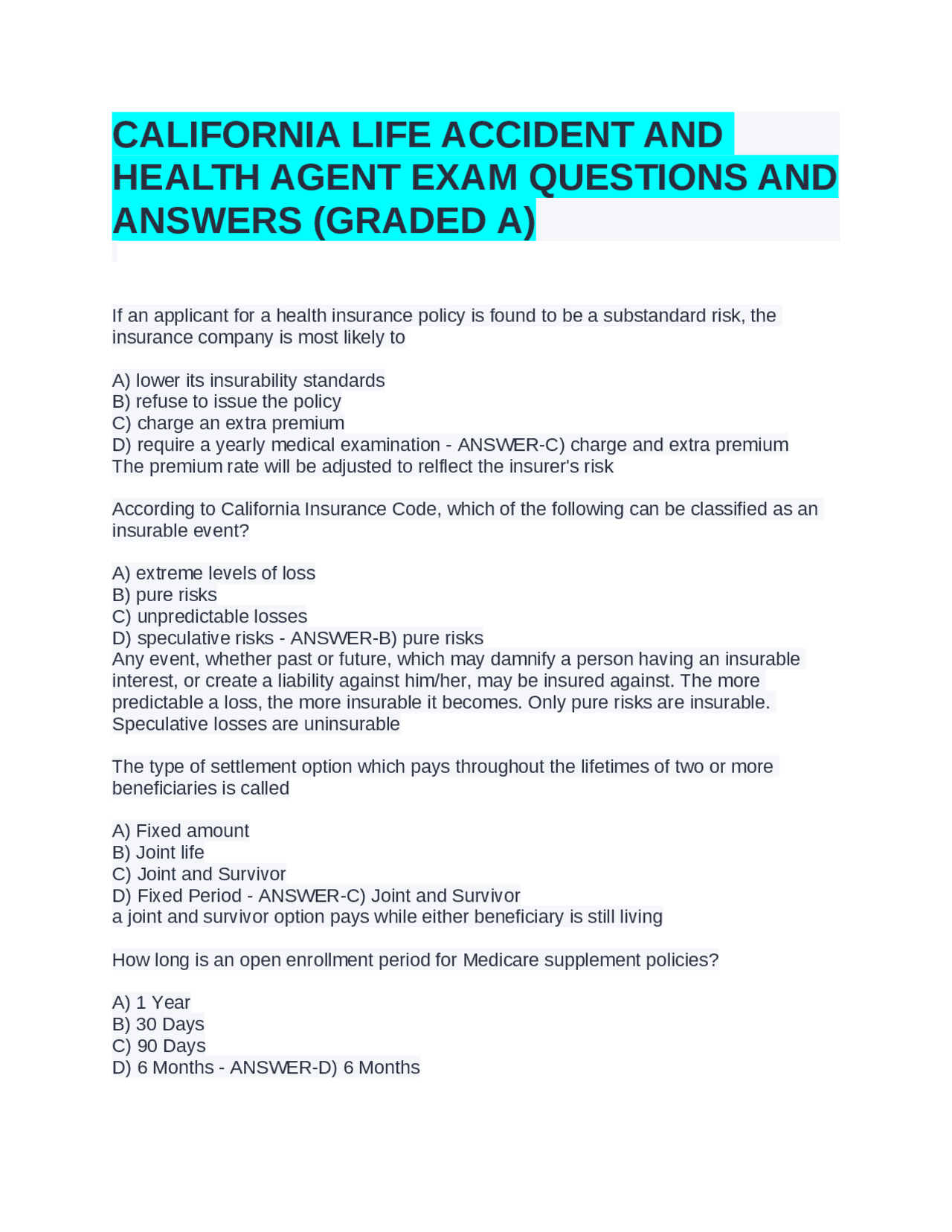 CALIFORNIA LIFE ACCIDENT AND HEALTH AGENT EXAM QUESTIONS AND ANSWERS (GRADED A)

If an applicant for a health insurance policy is found to be a substandard risk, the insurance company is most likely to

A) lower its insurability standards
B) refuse to issue the policy
C) charge an extra premium
D) require a yearly medical examination - ANSWER-C) charge and extra premium
The premium rate will be adjusted to relflect the insurer's risk

According to California Insurance Code, which of the following can be classified as an insurable event?

A) extreme levels of loss
B) pure risks
C) unpredictable losses
D) speculative risks - ANSWER-B) pure risks
Any event, whether past or future, which may damnify a person having an insurable interest, or create a liability against him/her, may be insured against. The more predictable a loss, the more insurable it becomes. Only pure risks are insurable. Speculative losses are uninsurable

The type of settlement option which pays throughout the lifetimes of two or more beneficiaries is called

A) Fixed amount
B) Joint life
C) Joint and Survivor
D) Fixed Period - ANSWER-C) Joint and Survivor
a joint and survivor option pays while either beneficiary is still living

How long is an open enrollment period for Medicare supplement policies?

A) 1 Year
B) 30 Days
C) 90 Days
D) 6 Months - ANSWER-D) 6 Months